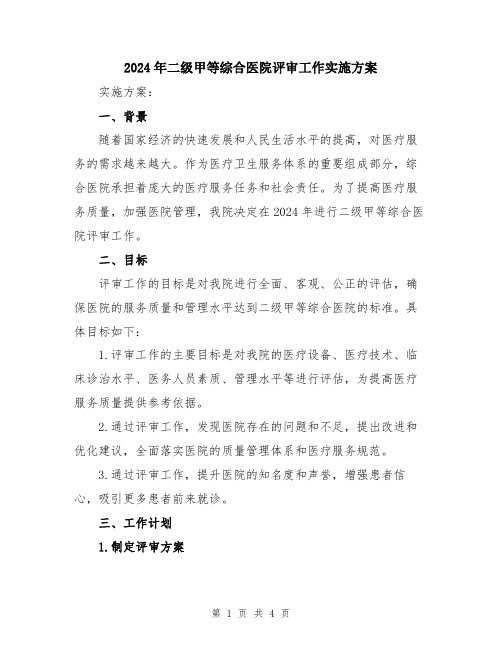 2024年二级甲等综合医院评审工作实施方案

实施方案：

一、背景

随着国家经济的快速发展和人民生活水平的提高，对医疗服务的需求越来越大。作为医疗卫生服务体系的重要组成部分，综合医院承担着庞大的医疗服务任务和社会责任。为了提高医疗服务质量，加强医院管理，我院决定在2024年进行二级甲等综合医院评审工作。

二、目标

评审工作的目标是对我院进行全面、客观、公正的评估，确保医院的服务质量和管理水平达到二级甲等综合医院的标准。具体目标如下：

1.评审工作的主要目标是对我院的医疗设备、医疗技术、临床诊治水平、医务人员素质、管理水平等进行评估，为提高医疗服务质量提供参考依据。

2.通过评审工作，发现医院存在的问题和不足，提出改进和优化建议，全面落实医院的质量管理体系和医疗服务规范。

3.通过评审工作，提升医院的知名度和声誉，增强患者信心，吸引更多患者前来就诊。

三、工作计划

1.制定评审方案

第 1 页 共 4 页